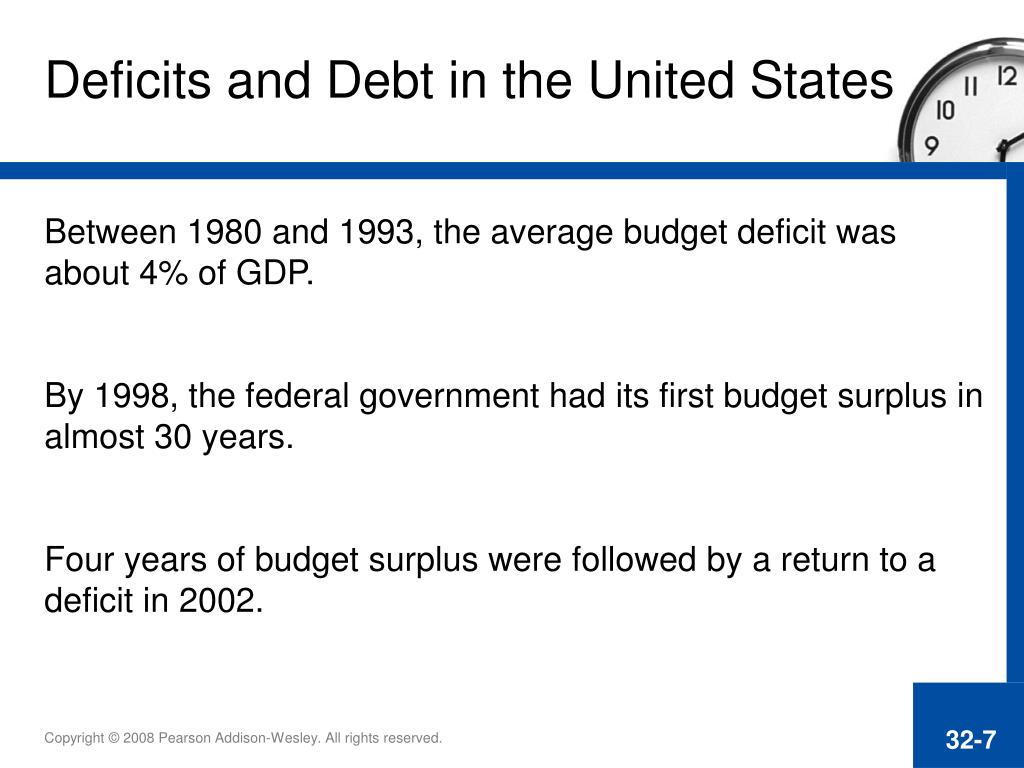 Deficits and Debt in the United States

12
11
10
9

Between 1980 and 1993, the average budget deficit was about 4% of GDP.

By 1998, the federal government had its first budget surplus in almost 30 years.

Four years of budget surplus were followed by a return to a deficit in 2002.

Copyright © 2008 Pearson Addison-Wesley. All rights reserved.

32-7